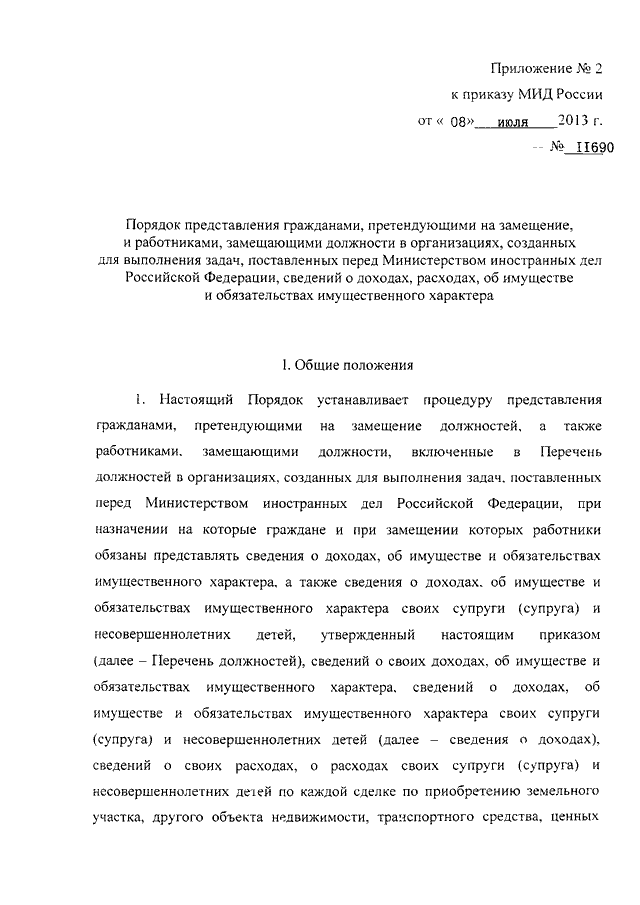 Приложение № 2
к приказу МИД России
от « 08» июля 2013 г.
№ 11690

Порядок представления гражданами, претендующими на замещение, и работниками, замещающими должности в организациях, созданных для выполнения задач, поставленных перед Министерством иностранных дел Российской Федерации, сведений о доходах, расходах, об имуществе и обязательствах имущественного характера

I. Общие положения

1. Настоящий Порядок устанавливает процедуру представления гражданами, претендующими на замещение должностей, а также работниками, замещающими должности, включенные в Перечень должностей в организациях, созданных для выполнения задач, поставленных перед Министерством иностранных дел Российской Федерации, при назначении на которые граждане и при замещении которых работники обязаны представлять сведения о доходах, об имуществе и обязательствах имущественного характера, а также сведения о доходах, об имуществе и обязательствах имущественного характера своих супруги (супруга) и несовершеннолетних детей, утвержденный настоящим приказом (далее – Перечень должностей), сведений о своих доходах, об имуществе и обязательствах имущественного характера, сведений о доходах, об имуществе и обязательствах имущественного характера своих супруги (супруга) и несовершеннолетних детей (далее – сведения о доходах), сведений о своих расходах, о расходах своих супруги (супруга) и несовершеннолетних детей по каждой сделке по приобретению земельного участка, другого объекта недвижимости, транспортного средства, ценных